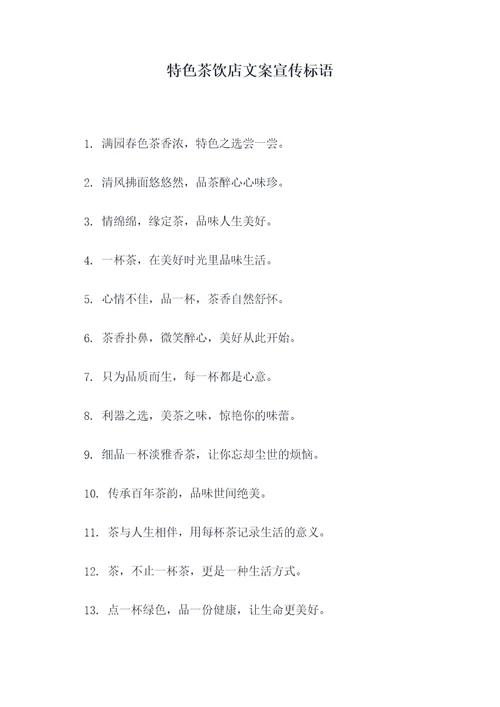 特色茶饮店文案宣传标语

1. 满园春色茶香浓，特色之选尝一尝。

2. 清风拂面悠悠然，品茶醉心心味珍。

3. 情绵绵，缘定茶，品味人生美好。

4. 一杯茶，在美好时光里品味生活。

5. 心情不佳，品一杯，茶香自然舒怀。

6. 茶香扑鼻，微笑醉心，美好从此开始。

7. 只为品质而生，每一杯都是心意。

8. 利器之选，美茶之味，惊艳你的味蕾。

9. 细品一杯淡雅香茶，让你忘却尘世的烦恼。

10. 传承百年茶韵，品味世间绝美。

11. 茶与人生相伴，用每杯茶记录生活的意义。

12. 茶，不止一杯茶，更是一种生活方式。

13. 点一杯绿色，品一份健康，让生命更美好。